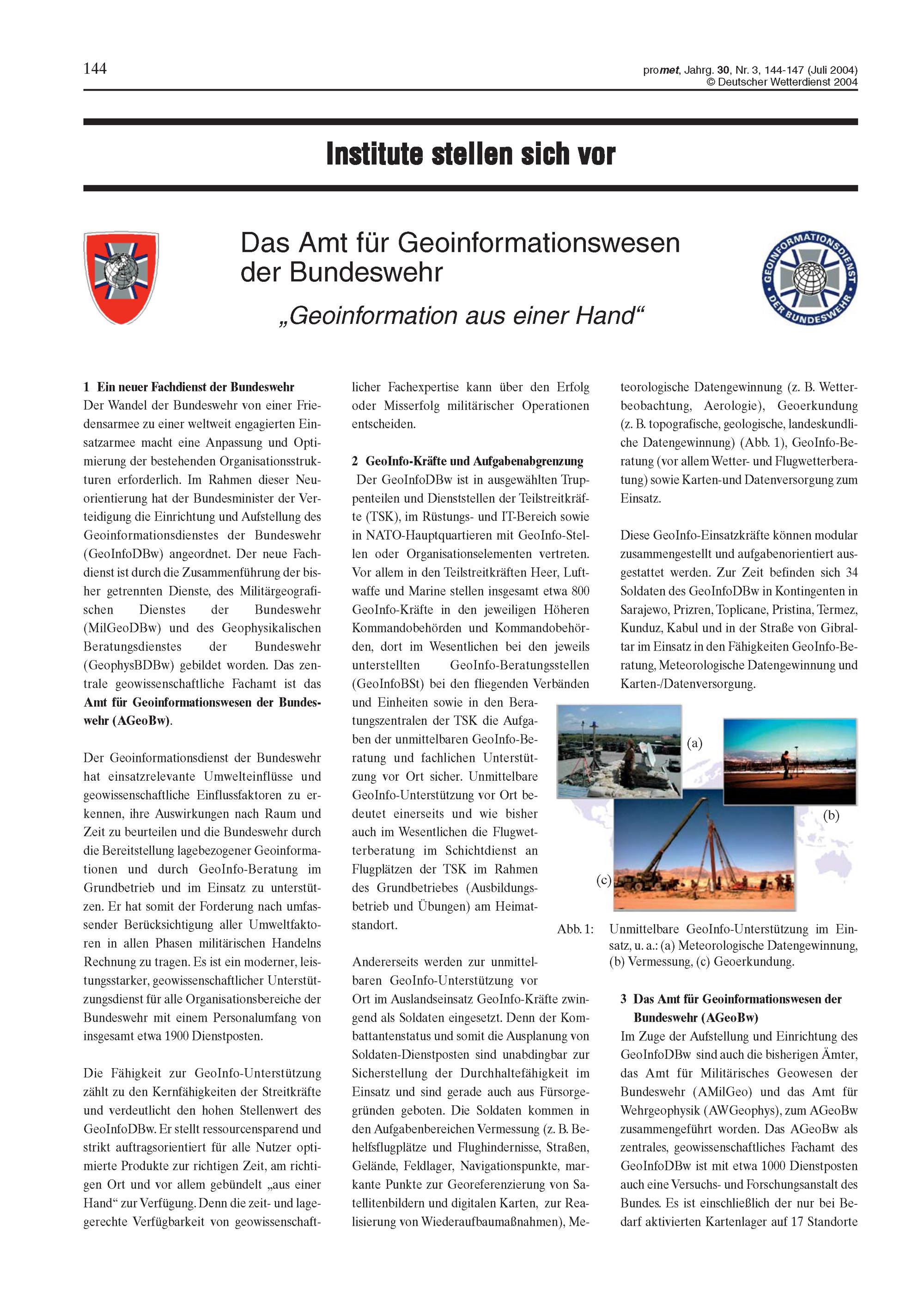 144

promet, Jahrg. 30, Nr. 3, 144-147 (Juli 2004)
© Deutscher Wetterdienst 2004

Institute stellen sich vor

Das Amt für Geoinformationswesen der Bundeswehr

„Geoinformation aus einer Hand“

GEOINFORMATIONSDIENST DER BUNDESWEHR

1 Ein neuer Fachdienst der Bundeswehr
Der Wandel der Bundeswehr von einer Friedensarmee zu einer weltweit engagierten Einsatzarmee macht eine Anpassung und Optimierung der bestehenden Organisationsstrukturen erforderlich. Im Rahmen dieser Neuorientierung hat der Bundesminister der Verteidigung die Einrichtung und Aufstellung des Geoinformationsdienstes der Bundeswehr (GeoInfoDBw) angeordnet. Der neue Fachdienst ist durch die Zusammenführung der bisher getrennten Dienste, des Militärgeografischen Dienstes der Bundeswehr (MilGeoDBw) und des Geophysikalischen Beratungsdienstes der Bundeswehr (GeophysBDBw) gebildet worden. Das zentrale geowissenschaftliche Fachamt ist das Amt für Geoinformationswesen der Bundeswehr (AGeoBw).

Der Geoinformationsdienst der Bundeswehr hat einsatzrelevante Umwelteinflüsse und geowissenschaftliche Einflussfaktoren zu erkennen, ihre Auswirkungen nach Raum und Zeit zu beurteilen und die Bundeswehr durch die Bereitstellung lagebezogener Geoinformationen und durch GeoInfo-Beratung im Grundbetrieb und im Einsatz zu unterstützen. Er hat somit der Forderung nach umfassender Berücksichtigung aller Umweltfaktoren in allen Phasen militärischen Handelns Rechnung zu tragen. Es ist ein moderner, leistungsstarker, geowissenschaftlicher Unterstützungsdienst für alle Organisationsbereiche der Bundeswehr mit einem Personalumfang von insgesamt etwa 1900 Dienstposten.

Die Fähigkeit zur GeoInfo-Unterstützung zählt zu den Kernfähigkeiten der Streitkräfte und verdeutlicht den hohen Stellenwert des GeoInfoDBw. Er stellt ressourcensparend und strikt auftragsorientiert für alle Nutzer optimierte Produkte zur richtigen Zeit, am richtigen Ort und vor allem gebündelt „aus einer Hand“ zur Verfügung. Denn die zeit- und lagegerechte Verfügbarkeit von geowissenschaftlicher Fachexpertise kann über den Erfolg oder Misserfolg militärischer Operationen entscheiden.

2 GeoInfo-Kräfte und Aufgabenabgrenzung
Der GeoInfoDBw ist in ausgewählten Truppenteilen und Dienststellen der Teilstreitkräfte (TSK), im Rüstungs- und IT-Bereich sowie in NATO-Hauptquartieren mit GeoInfo-Stellen oder Organisationselementen vertreten. Vor allem in den Teilstreitkräften Heer, Luftwaffe und Marine stellen insgesamt etwa 800 GeoInfo-Kräfte in den jeweiligen Höheren Kommandobehörden und Kommandobehörden, dort im Wesentlichen bei den jeweils unterstellten GeoInfo-Beratungsstellen (GeoInfoBSt) bei den fliegenden Verbänden und Einheiten sowie in den Beratungszentralen der TSK die Aufgaben der unmittelbaren GeoInfo-Beratung und fachlichen Unterstützung vor Ort sicher. Unmittelbare GeoInfo-Unterstützung vor Ort bedeutet einerseits und wie bisher auch im Wesentlichen die Flugwetterberatung im Schichtdienst an Flugplätzen der TSK im Rahmen des Grundbetriebes (Ausbildungsbetrieb und Übungen) am Heimatstandort.

Andererseits werden zur unmittelbaren GeoInfo-Unterstützung vor Ort im Auslandseinsatz GeoInfo-Kräfte zwingend als Soldaten eingesetzt. Denn der Kombattantenstatus und somit die Ausplanung von Soldaten-Dienstposten sind unabdingbar zur Sicherstellung der Durchhaltefähigkeit im Einsatz und sind gerade auch aus Fürsorgegründen geboten. Die Soldaten kommen in den Aufgabenbereichen Vermessung (z. B. Behelfsflugplätze und Flughindernisse, Straßen, Gelände, Feldlager, Navigationspunkte, markante Punkte zur Georeferenzierung von Satellitenbildern und digitalen Karten, zur Realisierung von Wiederaufbaumaßnahmen), Meteorologische Datengewinnung (z. B. Wetterbeobachtung, Aerologie), Geoerkundung (z. B. topografische, geologische, landeskundliche Datengewinnung) (Abb. 1), GeoInfo-Beratung (vor allem Wetter- und Flugwetterberatung) sowie Karten-und Datenversorgung zum Einsatz.

Diese GeoInfo-Einsatzkräfte können modular zusammengestellt und aufgabenorientiert ausgestattet werden. Zur Zeit befinden sich 34 Soldaten des GeoInfoDBw in Kontingenten in Sarajewo, Prizren, Toplicane, Pristina, Termez, Kunduz, Kabul und in der Straße von Gibraltar im Einsatz in den Fähigkeiten GeoInfo-Beratung, Meteorologische Datengewinnung und Karten-/Datenversorgung.

(a) (b) (c)

Abb. 1: Unmittelbare GeoInfo-Unterstützung im Einsatz, u. a.: (a) Meteorologische Datengewinnung, (b) Vermessung, (c) Geoerkundung.

3 Das Amt für Geoinformationswesen der Bundeswehr (AGeoBw)
Im Zuge der Aufstellung und Einrichtung des GeoInfoDBw sind auch die bisherigen Ämter, das Amt für Militärisches Geowesen der Bundeswehr (AMilGeo) und das Amt für Wehrgeophysik (AWGeophys), zum AGeoBw zusammengeführt worden. Das AGeoBw als zentrales, geowissenschaftliches Fachamt des GeoInfoDBw ist mit etwa 1000 Dienstposten auch eine Versuchs- und Forschungsanstalt des Bundes. Es ist einschließlich der nur bei Bedarf aktivierten Kartenlager auf 17 Standorte